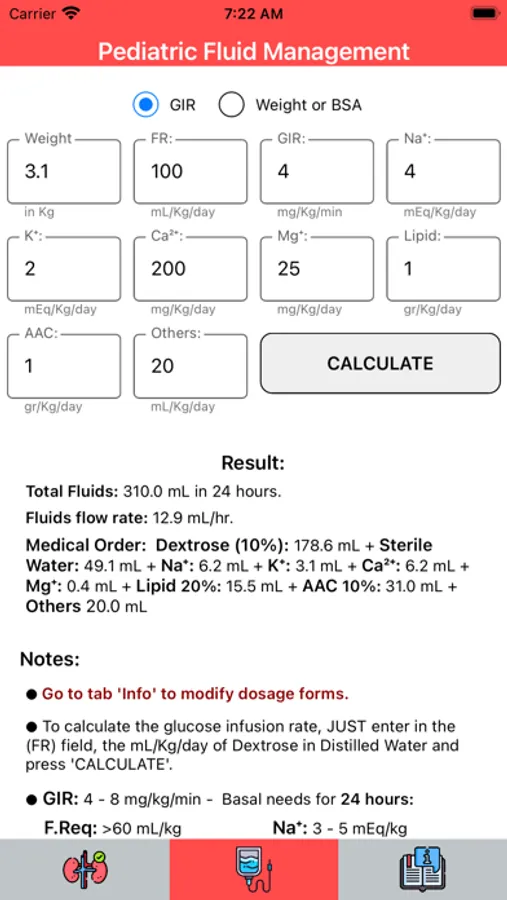 Carrier 7:22 AM

Pediatric Fluid Management

GIR Weight or BSA

Weight
3.1
in Kg

FR:
100
mL/Kg/day

GIR:
4
mg/Kg/min

Na⁺:
4
mEq/Kg/day

K⁺:
2
mEq/Kg/day

Ca²⁺:
200
mg/Kg/day

Mg⁺:
25
mg/Kg/day

Lipid:
1
gr/Kg/day

AAC:
1
gr/Kg/day

Others:
20
mL/Kg/day

CALCULATE

Result:

Total Fluids: 310.0 mL in 24 hours.

Fluids flow rate: 12.9 mL/hr.

Medical Order: Dextrose (10%): 178.6 mL + Sterile Water: 49.1 mL + Na⁺: 6.2 mL + K⁺: 3.1 mL + Ca²⁺: 6.2 mL + Mg⁺: 0.4 mL + Lipid 20%: 15.5 mL + AAC 10%: 31.0 mL + Others 20.0 mL

Notes:

● Go to tab 'Info' to modify dosage forms.

● To calculate the glucose infusion rate, JUST enter in the (FR) field, the mL/Kg/day of Dextrose in Distilled Water and press 'CALCULATE'.

● GIR: 4 - 8 mg/kg/min - Basal needs for 24 hours:

F.Req: >60 mL/kg Na⁺: 3 - 5 mEq/kg